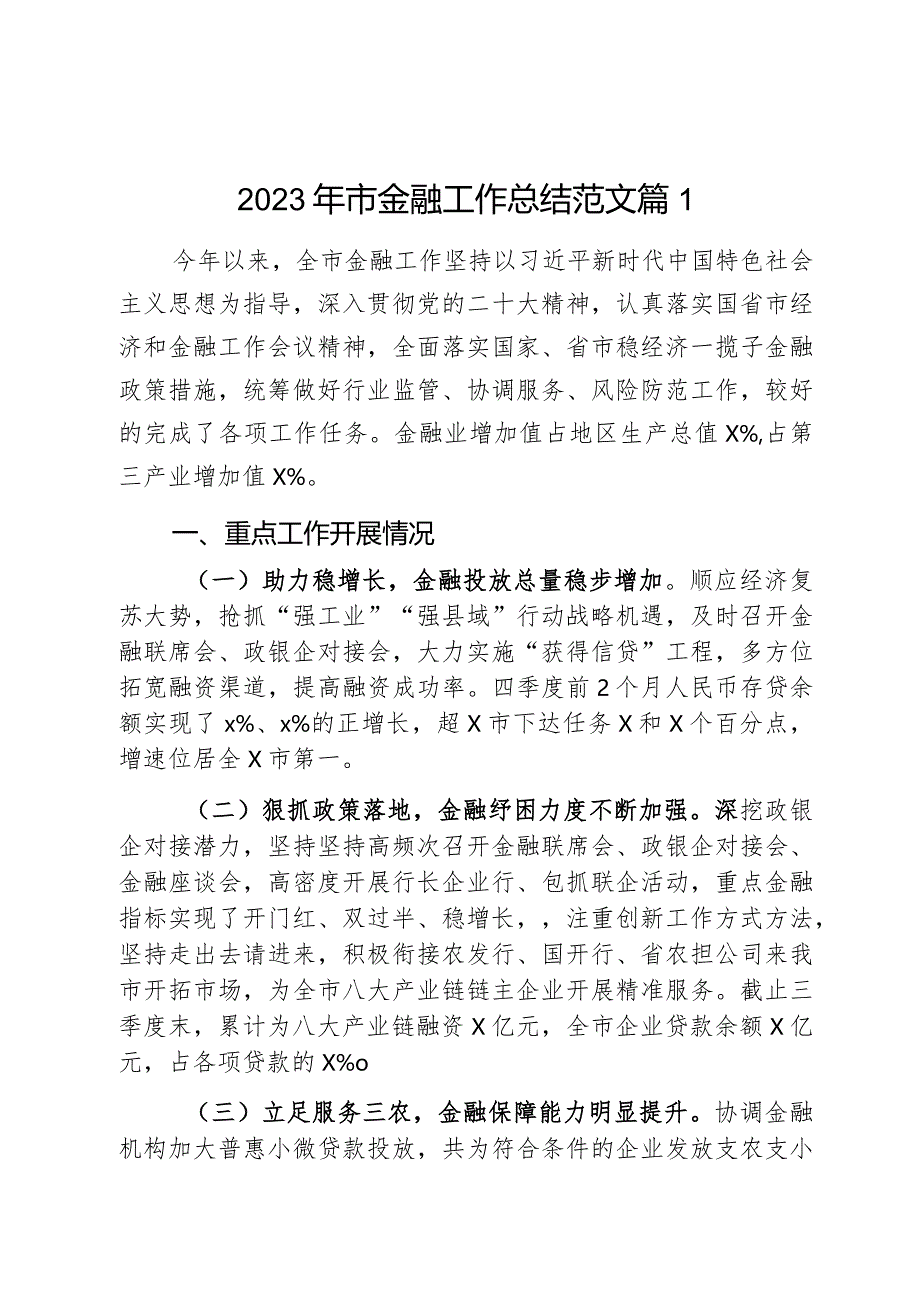 2023年市金融工作总结范文篇1

今年以来，全市金融工作坚持以习近平新时代中国特色社会主义思想为指导，深入贯彻党的二十大精神，认真落实国省市经济和金融工作会议精神，全面落实国家、省市稳经济一揽子金融政策措施，统筹做好行业监管、协调服务、风险防范工作，较好的完成了各项工作任务。金融业增加值占地区生产总值X%,占第三产业增加值X%。

一、重点工作开展情况

（一）助力稳增长，金融投放总量稳步增加。顺应经济复苏大势，抢抓“强工业”“强县域”行动战略机遇，及时召开金融联席会、政银企对接会，大力实施“获得信贷”工程，多方位拓宽融资渠道，提高融资成功率。四季度前2个月人民币存贷余额实现了x%、x%的正增长，超X市下达任务X和X个百分点，增速位居全X市第一。

（二）狠抓政策落地，金融纾困力度不断加强。深挖政银企对接潜力，坚持坚持高频次召开金融联席会、政银企对接会、金融座谈会，高密度开展行长企业行、包抓联企活动，重点金融指标实现了开门红、双过半、稳增长，，注重创新工作方式方法，坚持走出去请进来，积极衔接农发行、国开行、省农担公司来我市开拓市场，为全市八大产业链链主企业开展精准服务。截止三季度末，累计为八大产业链融资X亿元，全市企业贷款余额X亿元，占各项贷款的X%o

（三）立足服务三农，金融保障能力明显提升。协调金融机构加大普惠小微贷款投放，共为符合条件的企业发放支农支小